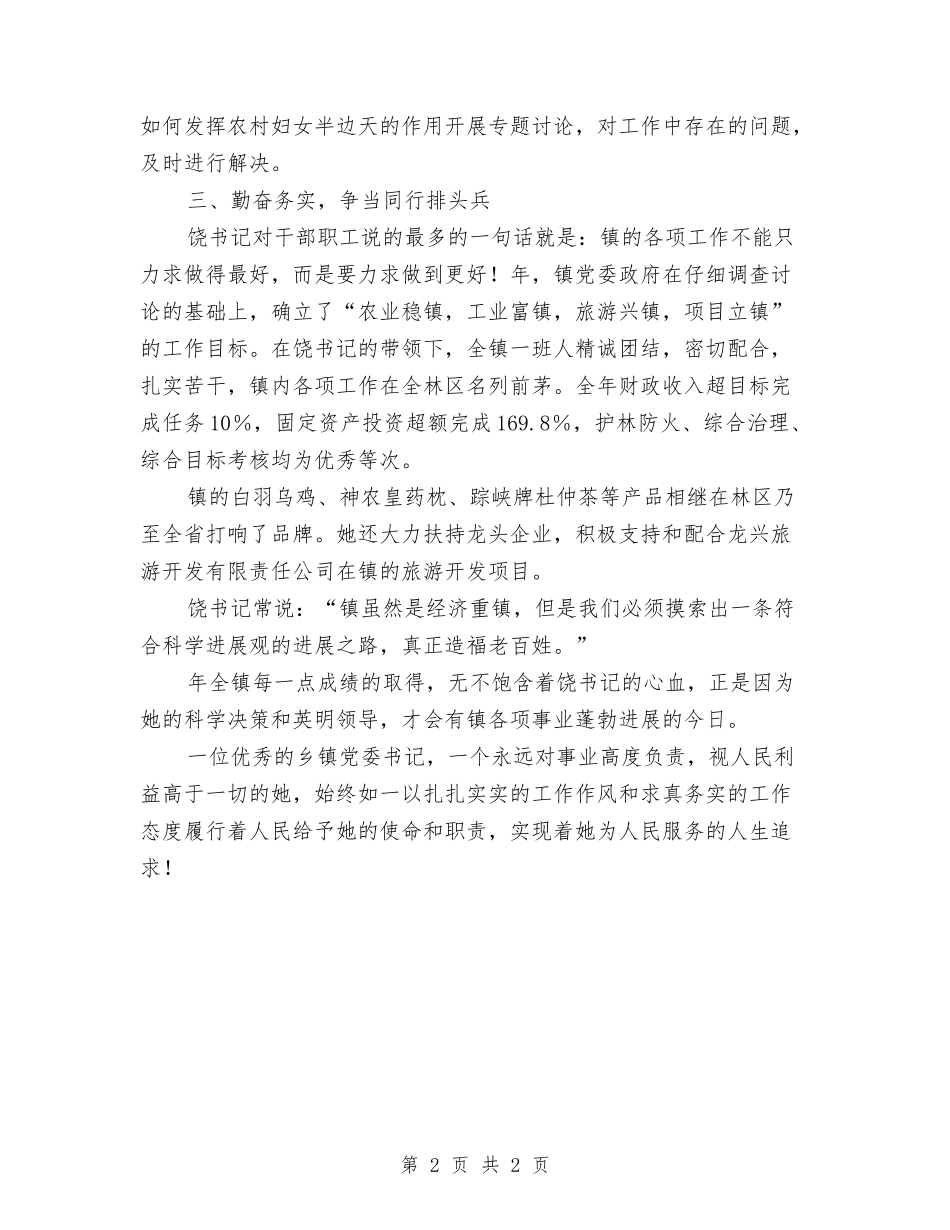 如何发挥农村妇女半边天的作用开展专题讨论，对工作中存在的问题，及时进行解决。

三、勤奋务实，争当同行排头兵

饶书记对干部职工说的最多的一句话就是：镇的各项工作不能只力求做得最好，而是要力求做到更好！年，镇党委政府在仔细调查讨论的基础上，确立了“农业稳镇，工业富镇，旅游兴镇，项目立镇”的工作目标。在饶书记的带领下，全镇一班人精诚团结，密切配合，扎实苦干，镇内各项工作在全林区名列前茅。全年财政收入超目标完成任务10%，固定资产投资超额完成169.8%，护林防火、综合治理、综合目标考核均为优秀等次。

镇的白羽乌鸡、神农皇药枕、踪峡牌杜仲茶等产品相继在林区乃至全省打响了品牌。她还大力扶持龙头企业，积极支持和配合龙兴旅游开发有限责任公司在镇的旅游开发项目。

饶书记常说：“镇虽然是经济重镇，但是我们必须摸索出一条符合科学进展观的进展之路，真正造福老百姓。”

年全镇每一点成绩的取得，无不饱含着饶书记的心血，正是因为她的科学决策和英明领导，才会有镇各项事业蓬勃进展的今日。

一位优秀的乡镇党委书记，一个永远对事业高度负责，视人民利益高于一切的她，始终如一以扎扎实实的工作作风和求真务实的工作态度履行着人民给予她的使命和职责，实现着她为人民服务的人生追求！

第 2 页 共 2 页